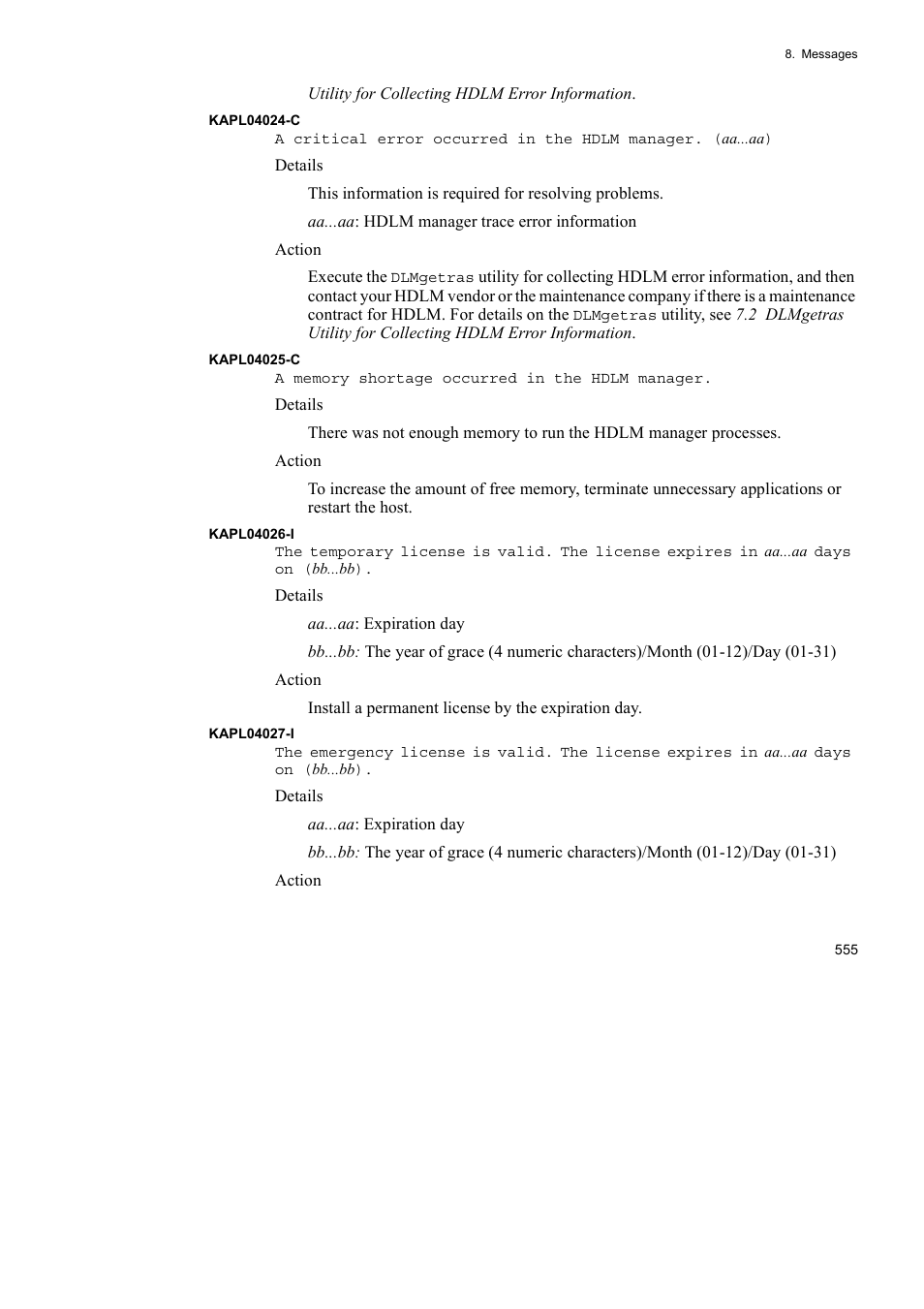 8. Messages

Utility for Collecting HDLM Error Information.

KAPL04024-C

A critical error occurred in the HDLM manager. (aa...aa)

Details

This information is required for resolving problems.

aa...aa: HDLM manager trace error information

Action

Execute the DLMgetras utility for collecting HDLM error information, and then contact your HDLM vendor or the maintenance company if there is a maintenance contract for HDLM. For details on the DLMgetras utility, see 7.2 DLMgetras Utility for Collecting HDLM Error Information.

KAPL04025-C

A memory shortage occurred in the HDLM manager.

Details

There was not enough memory to run the HDLM manager processes.

Action

To increase the amount of free memory, terminate unnecessary applications or restart the host.

KAPL04026-I

The temporary license is valid. The license expires in aa...aa days on (bb...bb).

Details

aa...aa: Expiration day

bb...bb: The year of grace (4 numeric characters)/Month (01-12)/Day (01-31)

Action

Install a permanent license by the expiration day.

KAPL04027-I

The emergency license is valid. The license expires in aa...aa days on (bb...bb).

Details

aa...aa: Expiration day

bb...bb: The year of grace (4 numeric characters)/Month (01-12)/Day (01-31)

Action

555